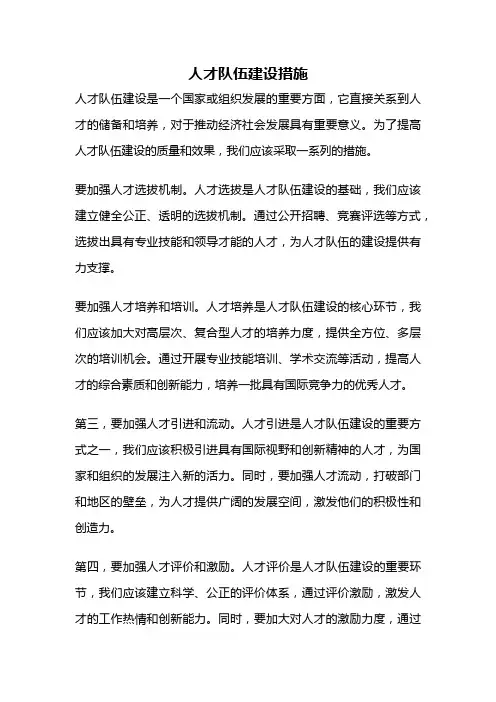 人才队伍建设措施

人才队伍建设是一个国家或组织发展的重要方面，它直接关系到人才的储备和培养，对于推动经济社会发展具有重要意义。为了提高人才队伍建设的质量和效果，我们应该采取一系列的措施。

要加强人才选拔机制。人才选拔是人才队伍建设的基础，我们应该建立健全公正、透明的选拔机制。通过公开招聘、竞赛评选等方式，选拔出具有专业技能和领导才能的人才，为人才队伍的建设提供有力支撑。

要加强人才培养和培训。人才培养是人才队伍建设的核心环节，我们应该加大对高层次、复合型人才的培养力度，提供全方位、多层次的培训机会。通过开展专业技能培训、学术交流等活动，提高人才的综合素质和创新能力，培养一批具有国际竞争力的优秀人才。

第三，要加强人才引进和流动。人才引进是人才队伍建设的重要方式之一，我们应该积极引进具有国际视野和创新精神的人才，为国家和组织的发展注入新的活力。同时，要加强人才流动，打破部门和地区的壁垒，为人才提供广阔的发展空间，激发他们的积极性和创造力。

第四，要加强人才评价和激励。人才评价是人才队伍建设的重要环节，我们应该建立科学、公正的评价体系，通过评价激励，激发人才的工作热情和创新能力。同时，要加大对人才的激励力度，通过